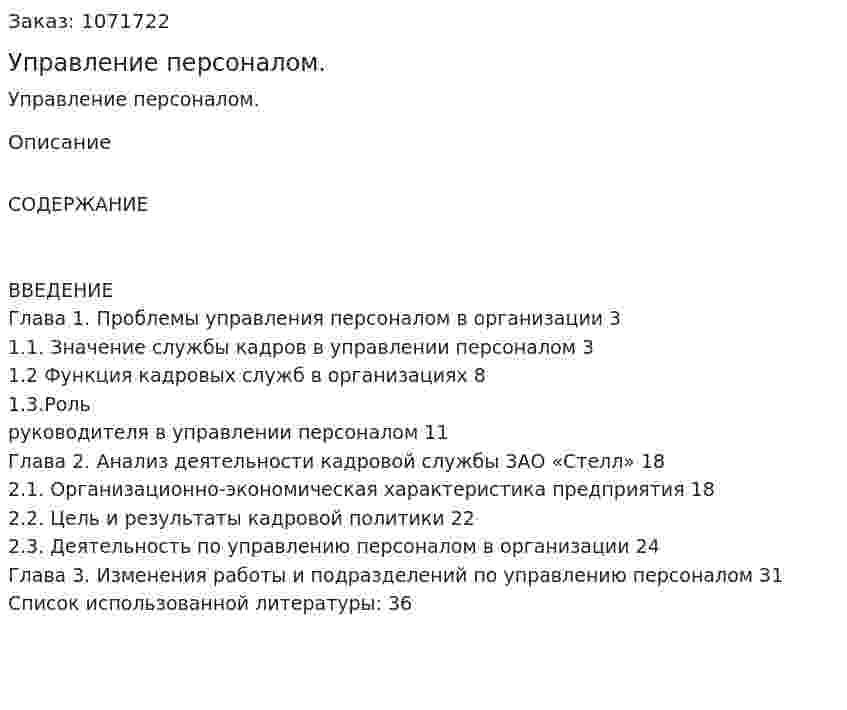 Заказ: 1071722

Управление персоналом.

Управление персоналом.

Описание

СОДЕРЖАНИЕ

ВВЕДЕНИЕ
Глава 1. Проблемы управления персоналом в организации 3
1.1. Значение службы кадров в управлении персоналом 3
1.2 Функция кадровых служб в организациях 8
1.3.Роль
руководителя в управлении персоналом 11
Глава 2. Анализ деятельности кадровой службы ЗАО «Стелл» 18
2.1. Организационно-экономическая характеристика предприятия 18
2.2. Цель и результаты кадровой политики 22
2.3. Деятельность по управлению персоналом в организации 24
Глава 3. Изменения работы и подразделений по управлению персоналом 31
Список использованной литературы: 36